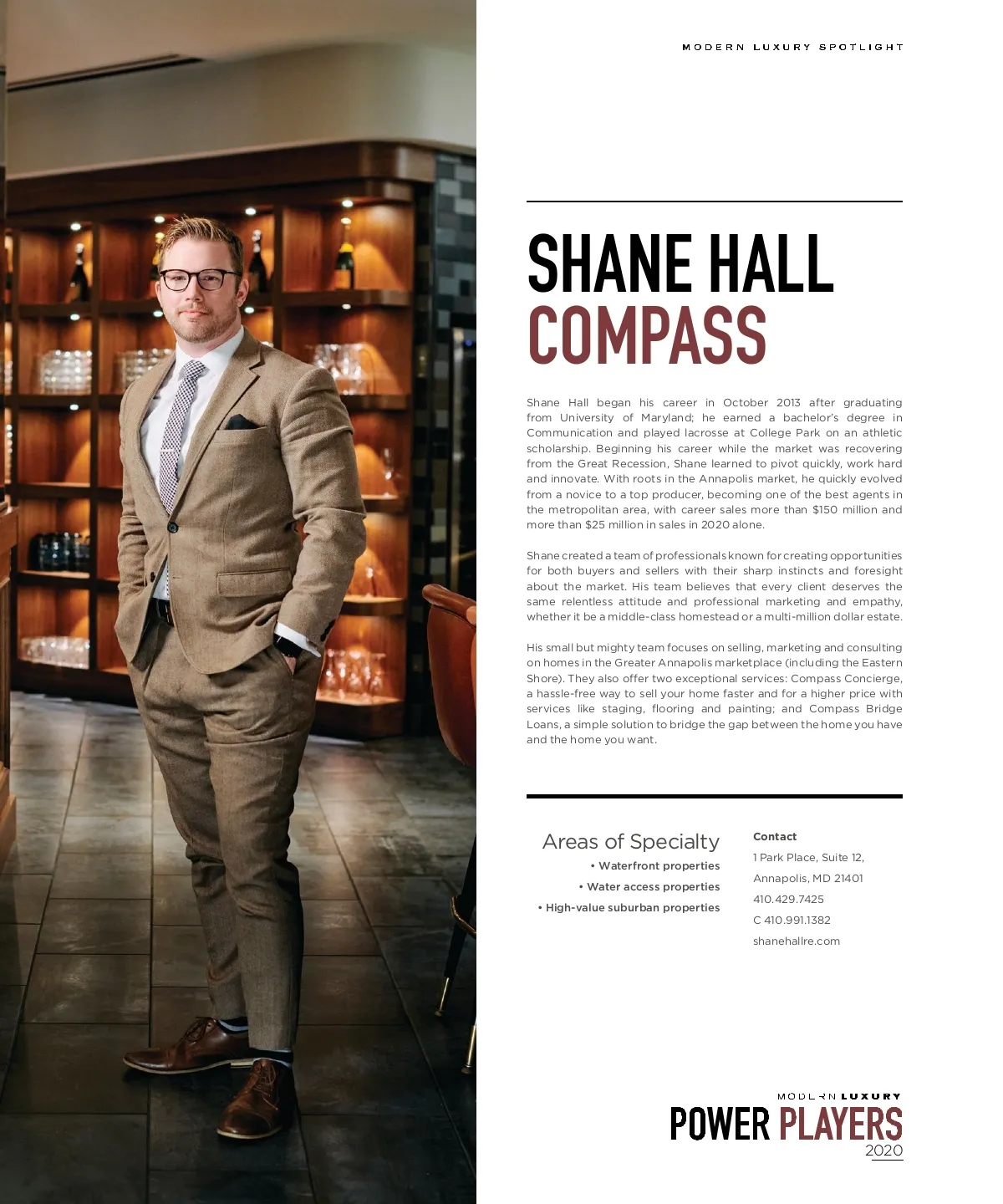 MODERN LUXURY SPOTLIGHT

SHANE HALL
COMPASS

Shane Hall began his career in October 2013 after graduating from University of Maryland; he earned a bachelor's degree in Communication and played lacrosse at College Park on an athletic scholarship. Beginning his career while the market was recovering from the Great Recession, Shane learned to pivot quickly, work hard and innovate. With roots in the Annapolis market, he quickly evolved from a novice to a top producer, becoming one of the best agents in the metropolitan area, with career sales more than $150 million and more than $25 million in sales in 2020 alone.

Shane created a team of professionals known for creating opportunities for both buyers and sellers with their sharp instincts and foresight about the market. His team believes that every client deserves the same relentless attitude and professional marketing and empathy, whether it be a middle-class homestead or a multi-million dollar estate.

His small but mighty team focuses on selling, marketing and consulting on homes in the Greater Annapolis marketplace (including the Eastern Shore). They also offer two exceptional services: Compass Concierge, a hassle-free way to sell your home faster and for a higher price with services like staging, flooring and painting; and Compass Bridge Loans, a simple solution to bridge the gap between the home you have and the home you want.

Areas of Specialty
• Waterfront properties
• Water access properties
• High-value suburban properties

Contact
1 Park Place, Suite 12,
Annapolis, MD 21401
410.429.7425
C 410.991.1382
shanehallre.com

MODERN LUXURY
POWER PLAYERS
2020